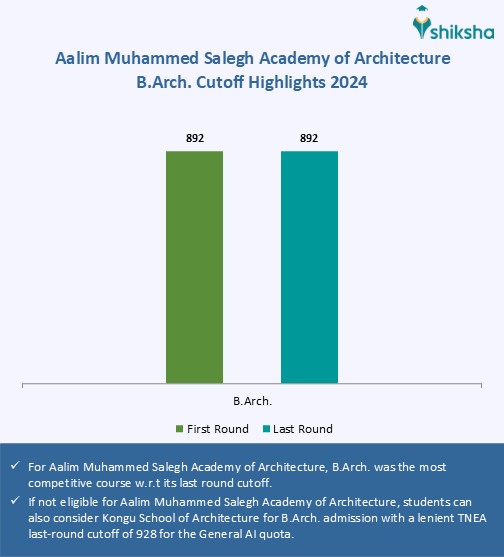 shiksha

Aalim Muhammed Salegh Academy of Architecture B.Arch. Cutoff Highlights 2024

892

892

B.Arch.

First Round Last Round

✓ For Aalim Muhammed Salegh Academy of Architecture, B.Arch. was the most competitive course w.r.t its last round cutoff.

✓ If not eligible for Aalim Muhammed Salegh Academy of Architecture, students can also consider Kongu School of Architecture for B.Arch. admission with a lenient TNEA last-round cutoff of 928 for the General AI quota.